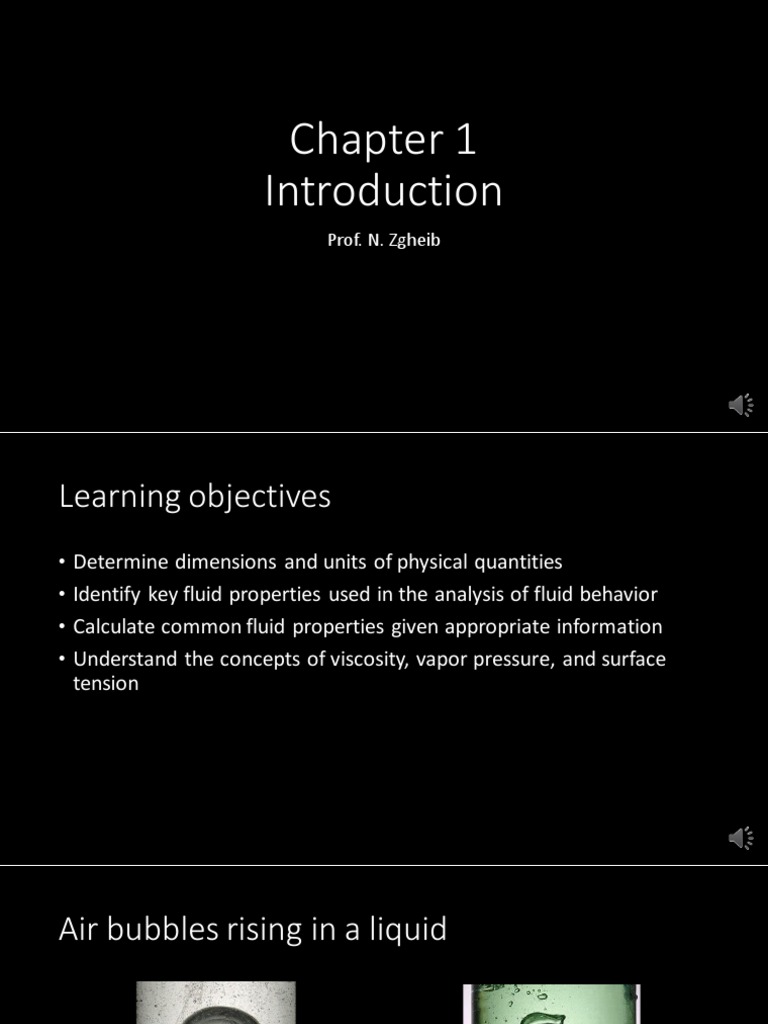 Chapter 1
Introduction

Prof. N. Zgheib

Learning objectives

• Determine dimensions and units of physical quantities
• Identify key fluid properties used in the analysis of fluid behavior
• Calculate common fluid properties given appropriate information
• Understand the concepts of viscosity, vapor pressure, and surface tension

Air bubbles rising in a liquid